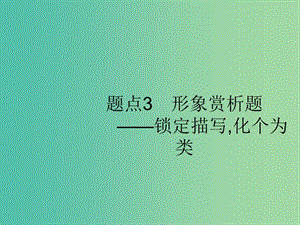 题点3　形象赏析题
——锁定描写,化个为类